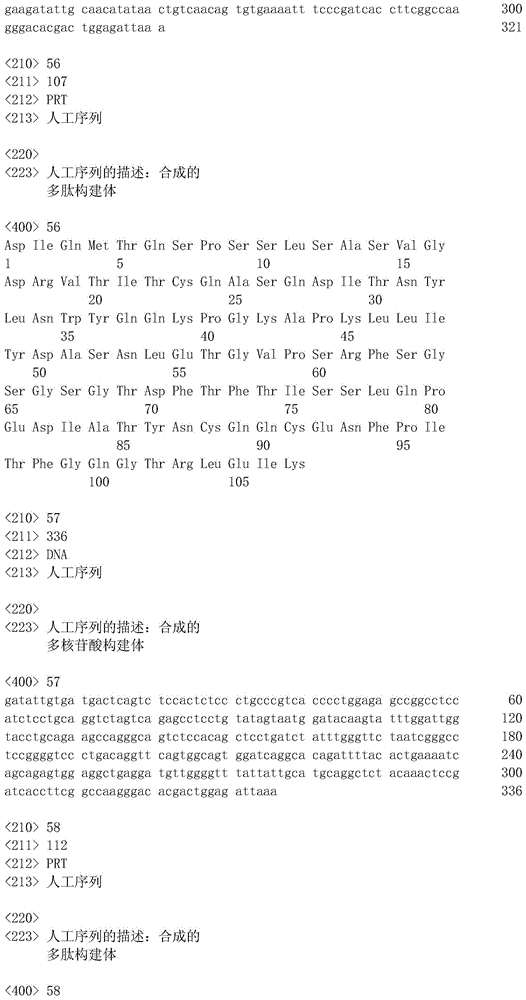 gaagatattg caacatataa ctgtcaacag tgtgaaaatt tcccgatcac cttcggccaa 300
gggacacgac tggagattaa a 321

<210> 56
<211> 107
<212> PRT
<213> 人工序列

<220>
<223> 人工序列的描述：合成的
多肽构建体

<400> 56
Asp Ile Gln Met Thr Gln Ser Pro Ser Ser Leu Ser Ala Ser Val Gly
1 5 10 15
Asp Arg Val Thr Ile Thr Cys Gln Ala Ser Gln Asp Ile Thr Asn Tyr
20 25 30
Leu Asn Trp Tyr Gln Gln Lys Pro Gly Lys Ala Pro Lys Leu Leu Ile
35 40 45
Tyr Asp Ala Ser Asn Leu Glu Thr Gly Val Pro Ser Arg Phe Ser Gly
50 55 60
Ser Gly Ser Gly Thr Asp Phe Thr Phe Thr Ile Ser Ser Leu Gln Pro
65 70 75 80
Glu Asp Ile Ala Thr Tyr Asn Cys Gln Gln Cys Glu Asn Phe Pro Ile
85 90 95
Thr Phe Gly Gln Gly Thr Arg Leu Glu Ile Lys
100 105

<210> 57
<211> 336
<212> DNA
<213> 人工序列

<220>
<223> 人工序列的描述：合成的
多核苷酸构建体

<400> 57
gatattgtga tgactcagtc tccactctcc ctgcccgtca cccctggaga gccggcctcc 60
atctcctgca ggtctagtca gagcctcctg tatagtaatg gatacaagta tttggattgg 120
tacctgcaga agccagggca gtctccacag ctcctgatct atttgggttc taatcgggcc 180
tccggggtcc ctgacaggtt cagtggcagt ggatcaggca cagattttac actgaaaatc 240
agcagagtgg aggctgagga tgttggggtt tattattgca tgcaggctct acaaactccg 300
atcaccttcg gccaagggac acgactggag attaaa 336

<210> 58
<211> 112
<212> PRT
<213> 人工序列

<220>
<223> 人工序列的描述：合成的
多肽构建体

<400> 58